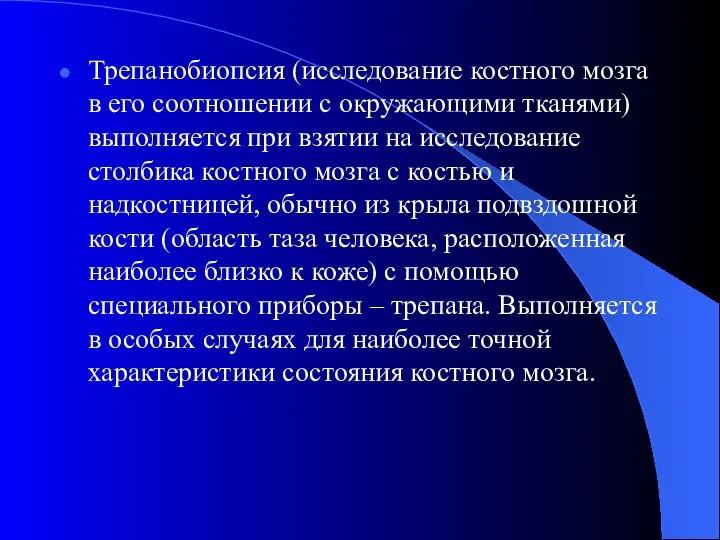 Трепанобиопсия (исследование костного мозга в его соотношении с окружающими тканями) выполняется при взятии на исследование столбика костного мозга с костью и надкостницей, обычно из крыла подвздошной кости (область таза человека, расположенная наиболее близко к коже) с помощью специального приборы – трепана. Выполняется в особых случаях для наиболее точной характеристики состояния костного мозга.